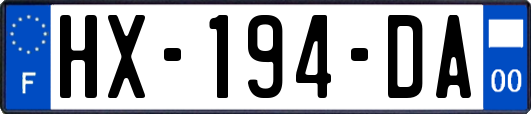 F
HX-194-DA
00